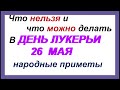 Что нельзя и
что можно делать
в ДЕНЬ ЛУКЕРЬИ
26 МАЯ
народные приметы